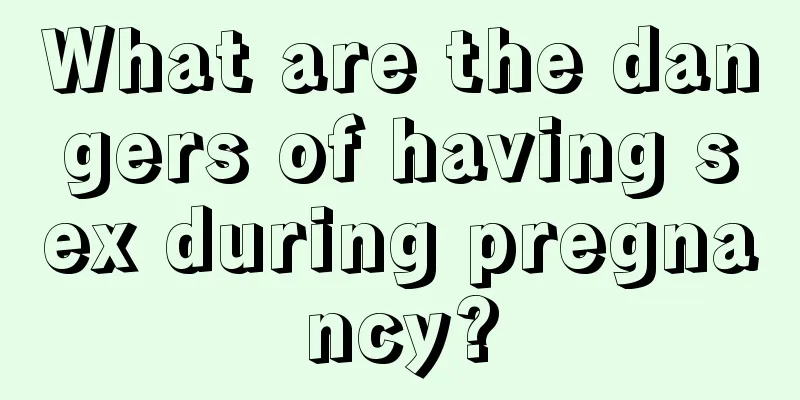 What are the dangers of having sex during pregnancy?